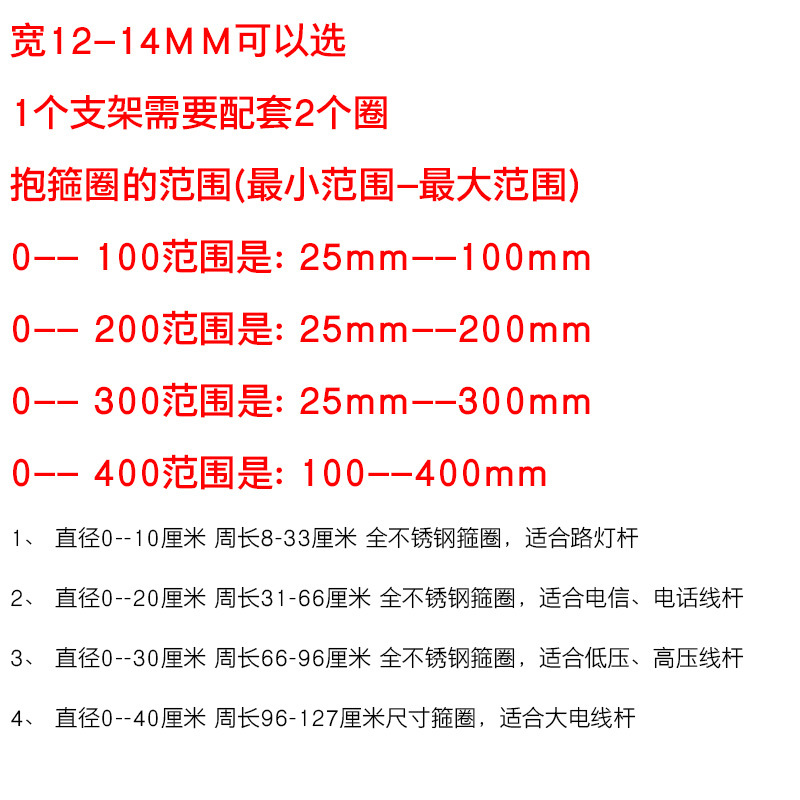 宽12-14MM可以选

1个支架需要配套2个圈

抱箍圈的范围(最小范围-最大范围)

0-- 100范围是: 25mm--100mm

0-- 200范围是: 25mm--200mm

0-- 300范围是: 25mm--300mm

0-- 400范围是: 100--400mm

1、 直径0--10厘米 周长8-33厘米 全不锈钢箍圈，适合路灯杆

2、 直径0--20厘米 周长31-66厘米 全不锈钢箍圈，适合电信、电话线杆

3、 直径0--30厘米 周长66-96厘米 全不锈钢箍圈，适合低压、高压线杆

4、 直径0--40厘米 周长96-127厘米尺寸箍圈，适合大电线杆